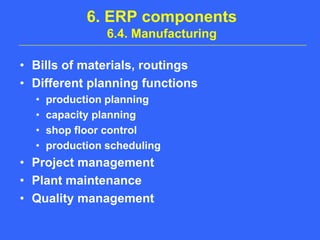 6. ERP components
6.4. Manufacturing

• Bills of materials, routings
• Different planning functions
  • production planning
  • capacity planning
  • shop floor control
  • production scheduling
• Project management
• Plant maintenance
• Quality management